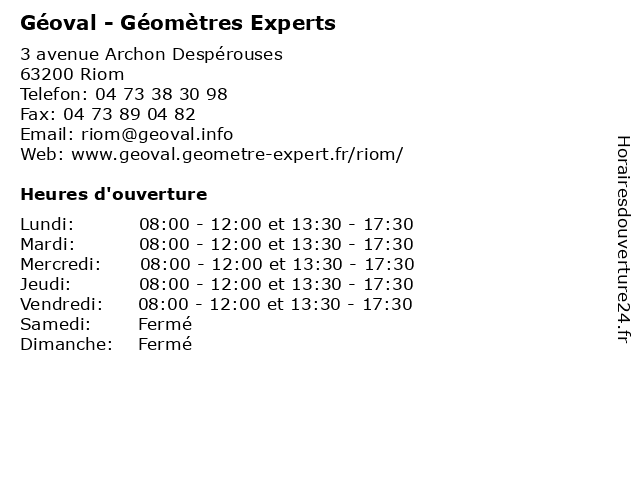 Géoval - Géomètres Experts

3 avenue Archon Despérouses
63200 Riom
Telefon: 04 73 38 30 98
Fax: 04 73 89 04 82
Email: riom@geoval.info
Web: www.geoval.geometre-expert.fr/riom/

Heures d'ouverture

Lundi: 08:00 - 12:00 et 13:30 - 17:30
Mardi: 08:00 - 12:00 et 13:30 - 17:30
Mercredi: 08:00 - 12:00 et 13:30 - 17:30
Jeudi: 08:00 - 12:00 et 13:30 - 17:30
Vendredi: 08:00 - 12:00 et 13:30 - 17:30
Samedi: Fermé
Dimanche: Fermé

Horairesdouverture24.fr